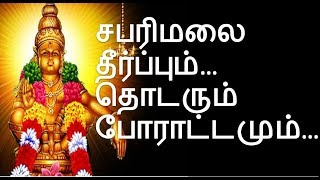 சபரிமலை
தீர்ப்பும்...
தொடரும்
போராட்டமும்...